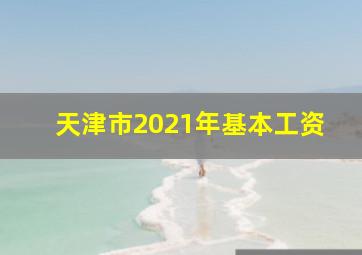 天津市2021年基本工资